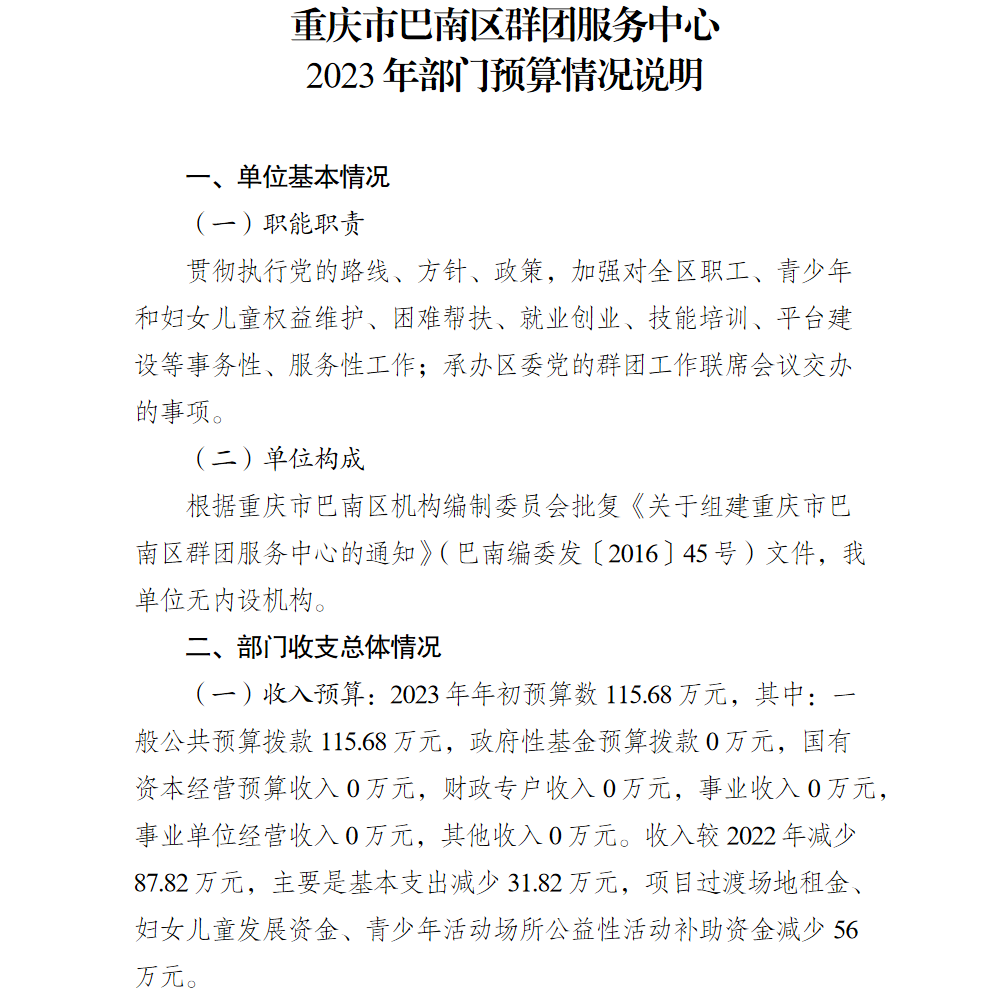 重庆市巴南区群团服务中心
2023 年部门预算情况说明

一、单位基本情况

（一）职能职责

贯彻执行党的路线、方针、政策，加强对全区职工、青少年和妇女儿童权益维护、困难帮扶、就业创业、技能培训、平台建设等事务性、服务性工作；承办区委党的群团工作联席会议交办的事项。

（二）单位构成

根据重庆市巴南区机构编制委员会批复《关于组建重庆市巴南区群团服务中心的通知》（巴南编委发〔2016〕45 号）文件，我单位无内设机构。

二、部门收支总体情况

（一）收入预算：2023 年年初预算数 115.68 万元，其中：一般公共预算拨款 115.68 万元，政府性基金预算拨款 0 万元，国有资本经营预算收入 0 万元，财政专户收入 0 万元，事业收入 0 万元，事业单位经营收入 0 万元，其他收入 0 万元。收入较 2022 年减少 87.82 万元，主要是基本支出减少 31.82 万元，项目过渡场地租金、妇女儿童发展资金、青少年活动场所公益性活动补助资金减少 56 万元。